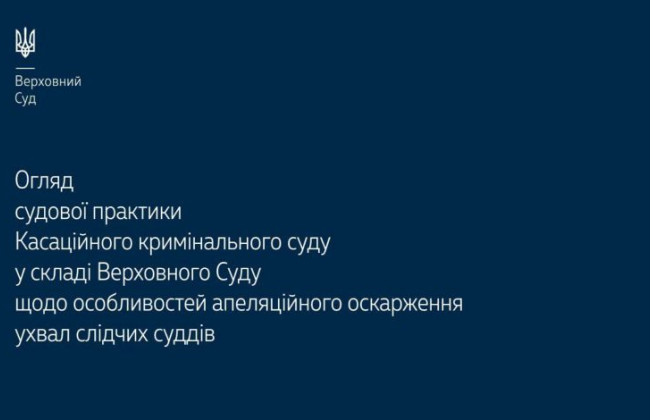 Верховний
Суд

Огляд
судової практики
Касаційного кримінального суду
у складі Верховного Суду
щодо особливостей апеляційного оскарження
ухвал слідчих суддів